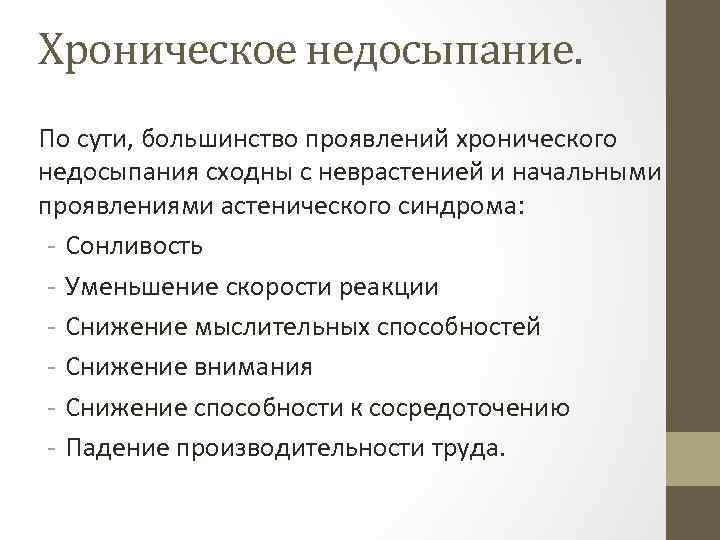 Хроническое недосыпание.

По сути, большинство проявлений хронического недосыпания сходны с неврастенией и начальными проявлениями астенического синдрома:
- Сонливость
- Уменьшение скорости реакции
- Снижение мыслительных способностей
- Снижение внимания
- Снижение способности к сосредоточению
- Падение производительности труда.